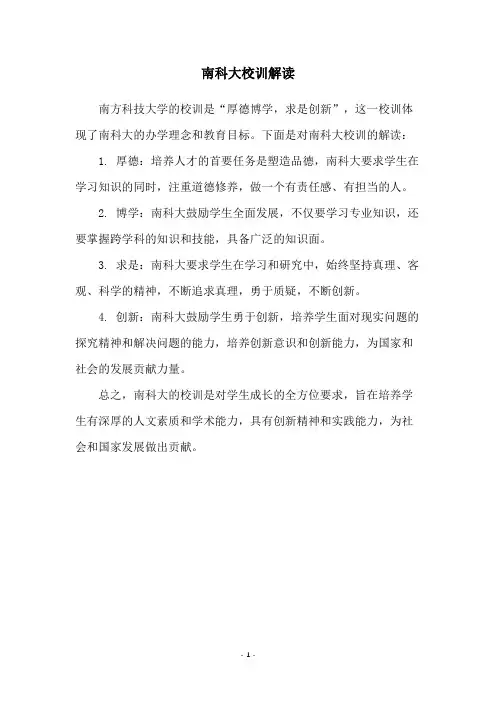 南科大校训解读

南方科技大学的校训是“厚德博学，求是创新”，这一校训体现了南科大的办学理念和教育目标。下面是对南科大校训的解读：

1. 厚德：培养人才的首要任务是塑造品德，南科大要求学生在学习知识的同时，注重道德修养，做一个有责任感、有担当的人。

2. 博学：南科大鼓励学生全面发展，不仅要学习专业知识，还要掌握跨学科的知识和技能，具备广泛的知识面。

3. 求是：南科大要求学生在学习和研究中，始终坚持真理、客观、科学的精神，不断追求真理，勇于质疑，不断创新。

4. 创新：南科大鼓励学生勇于创新，培养学生面对现实问题的探究精神和解决问题的能力，培养创新意识和创新能力，为国家和社会的发展贡献力量。

总之，南科大的校训是对学生成长的全方位要求，旨在培养学生有深厚的人文素质和学术能力，具有创新精神和实践能力，为社会和国家发展做出贡献。

- 1 -